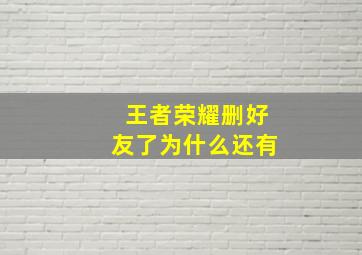 王者荣耀删好友了为什么还有